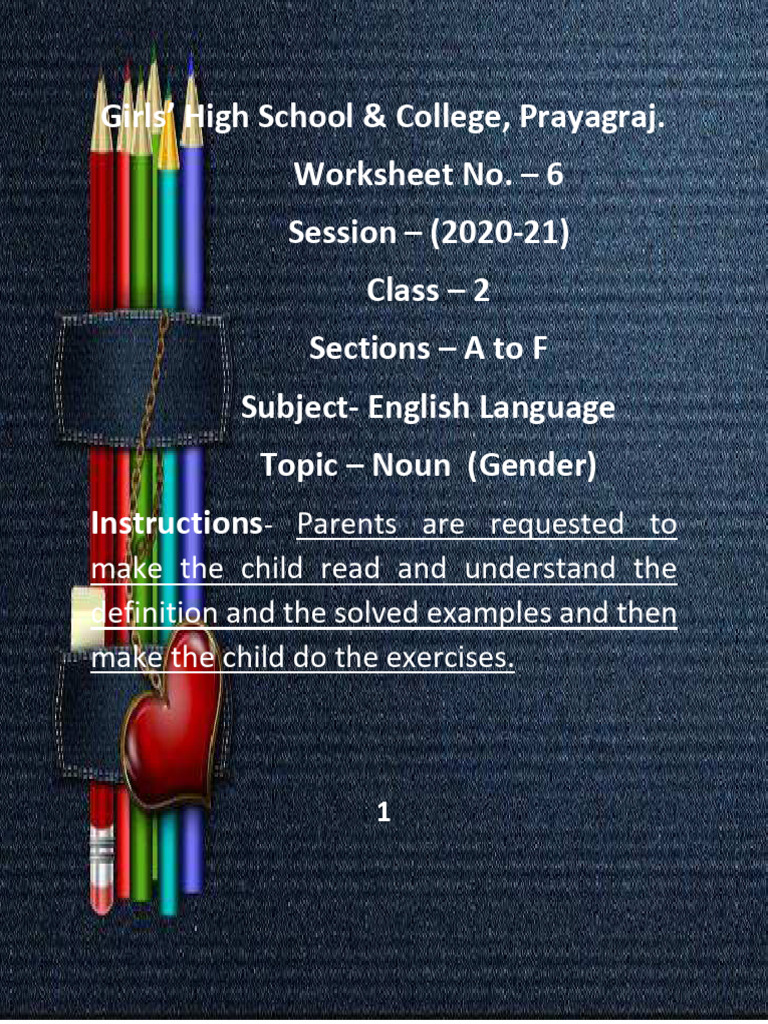 Girls' High School & College, Prayagraj.

Worksheet No. – 6

Session – (2020-21)

Class – 2

Sections – A to F

Subject- English Language

Topic – Noun (Gender)

Instructions- Parents are requested to make the child read and understand the definition and the solved examples and then make the child do the exercises.

1